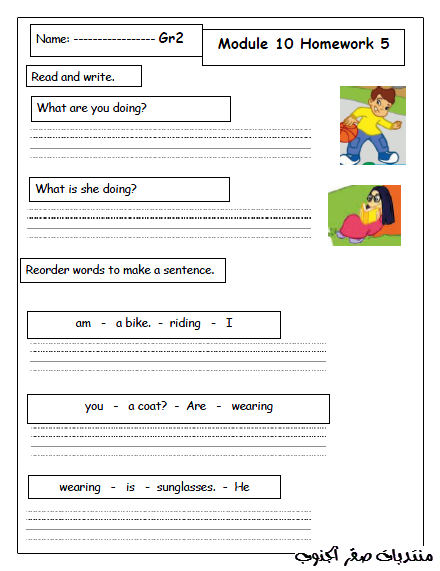 Name: ---------------- Gr2

Module 10 Homework 5

Read and write.

What are you doing?

What is she doing?

Reorder words to make a sentence.

am - a bike. - riding - I

you - a coat? - Are - wearing

wearing - is - sunglasses. - He

منتديات صقر الجنوب